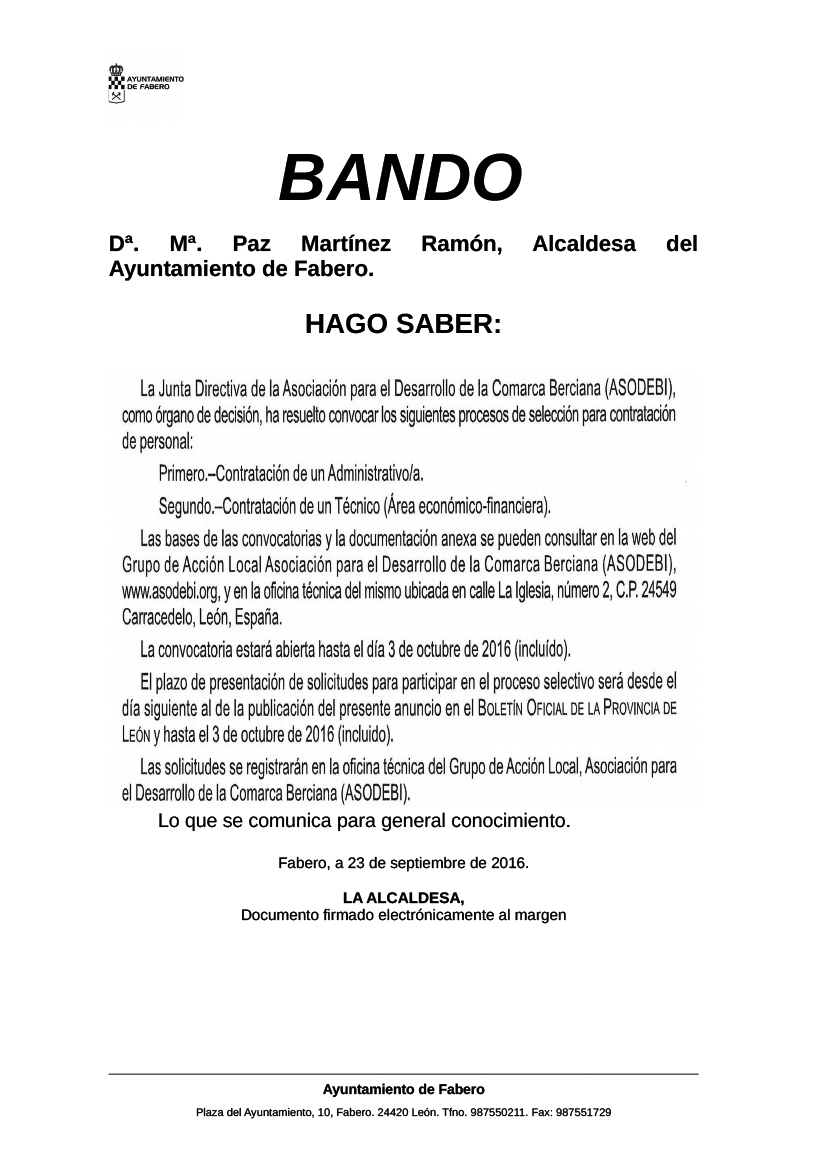 AYUNTAMIENTO DE FABERO

BANDO

Dª. Mª. Paz Martínez Ramón, Alcaldesa del Ayuntamiento de Fabero.

HAGO SABER:

La Junta Directiva de la Asociación para el Desarrollo de la Comarca Berciana (ASODEBI), como órgano de decisión, ha resuelto convocar los siguientes procesos de selección para contratación de personal:

Primero.–Contratación de un Administrativo/a.

Segundo.–Contratación de un Técnico (Área económico-financiera).

Las bases de las convocatorias y la documentación anexa se pueden consultar en la web del Grupo de Acción Local Asociación para el Desarrollo de la Comarca Berciana (ASODEBI), www.asodebi.org, y en la oficina técnica del mismo ubicada en calle La Iglesia, número 2, C.P. 24549 Carracedelo, León, España.

La convocatoria estará abierta hasta el día 3 de octubre de 2016 (incluído).

El plazo de presentación de solicitudes para participar en el proceso selectivo será desde el día siguiente al de la publicación del presente anuncio en el BOLETÍN OFICIAL DE LA PROVINCIA DE LEÓN y hasta el 3 de octubre de 2016 (incluido).

Las solicitudes se registrarán en la oficina técnica del Grupo de Acción Local, Asociación para el Desarrollo de la Comarca Berciana (ASODEBI).

Lo que se comunica para general conocimiento.

Fabero, a 23 de septiembre de 2016.

LA ALCALDESA,
Documento firmado electrónicamente al margen

Ayuntamiento de Fabero
Plaza del Ayuntamiento, 10, Fabero. 24420 León. Tfno. 987550211. Fax: 987551729